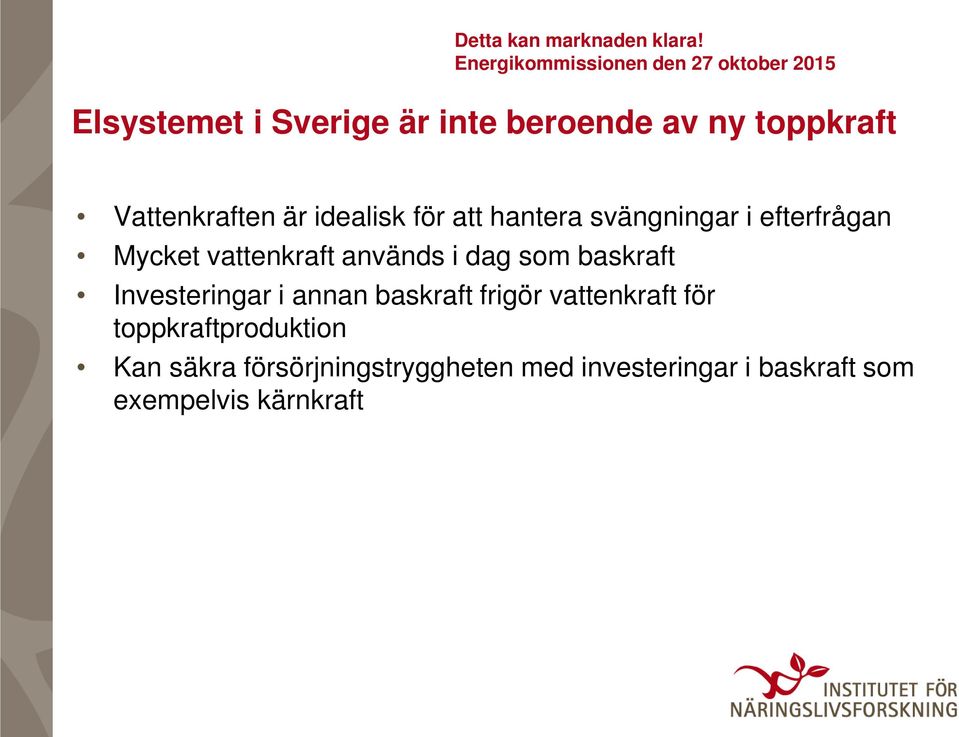 Detta kan marknaden klara!
Energikommissionen den 27 oktober 2015

Elsystemet i Sverige är inte beroende av ny toppkraft

• Vattenkraften är idealisk för att hantera svängningar i efterfrågan
• Mycket vattenkraft används i dag som baskraft
• Investeringar i annan baskraft frigör vattenkraft för toppkraftproduktion
• Kan säkra försörjningstryggheten med investeringar i baskraft som exempelvis kärnkraft

INSTITUTET FÖR NÄRINGSLIVSFORSKNING